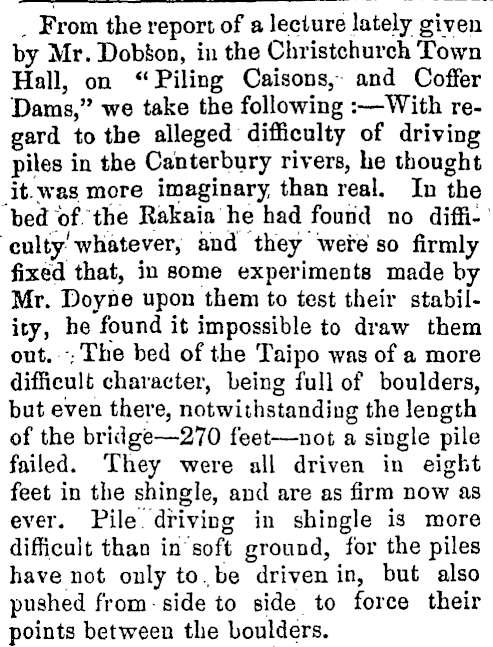 From the report of a lecture lately given by Mr. Dobson, in the Christchurch Town Hall, on "Piling Caisons, and Coffer Dams," we take the following :—With regard to the alleged difficulty of driving piles in the Canterbury rivers, he thought it was more imaginary than real. In the bed of the Rakaia he had found no difficulty whatever, and they were so firmly fixed that, in some experiments made by Mr. Doyne upon them to test their stability, he found it impossible to draw them out. The bed of the Taipo was of a more difficult character, being full of boulders, but even there, notwithstanding the length of the bridge—270 feet—not a single pile failed. They were all driven in eight feet in the shingle, and are as firm now as ever. Pile driving in shingle is more difficult than in soft ground, for the piles have not only to be driven in, but also pushed from side to side to force their points between the boulders.